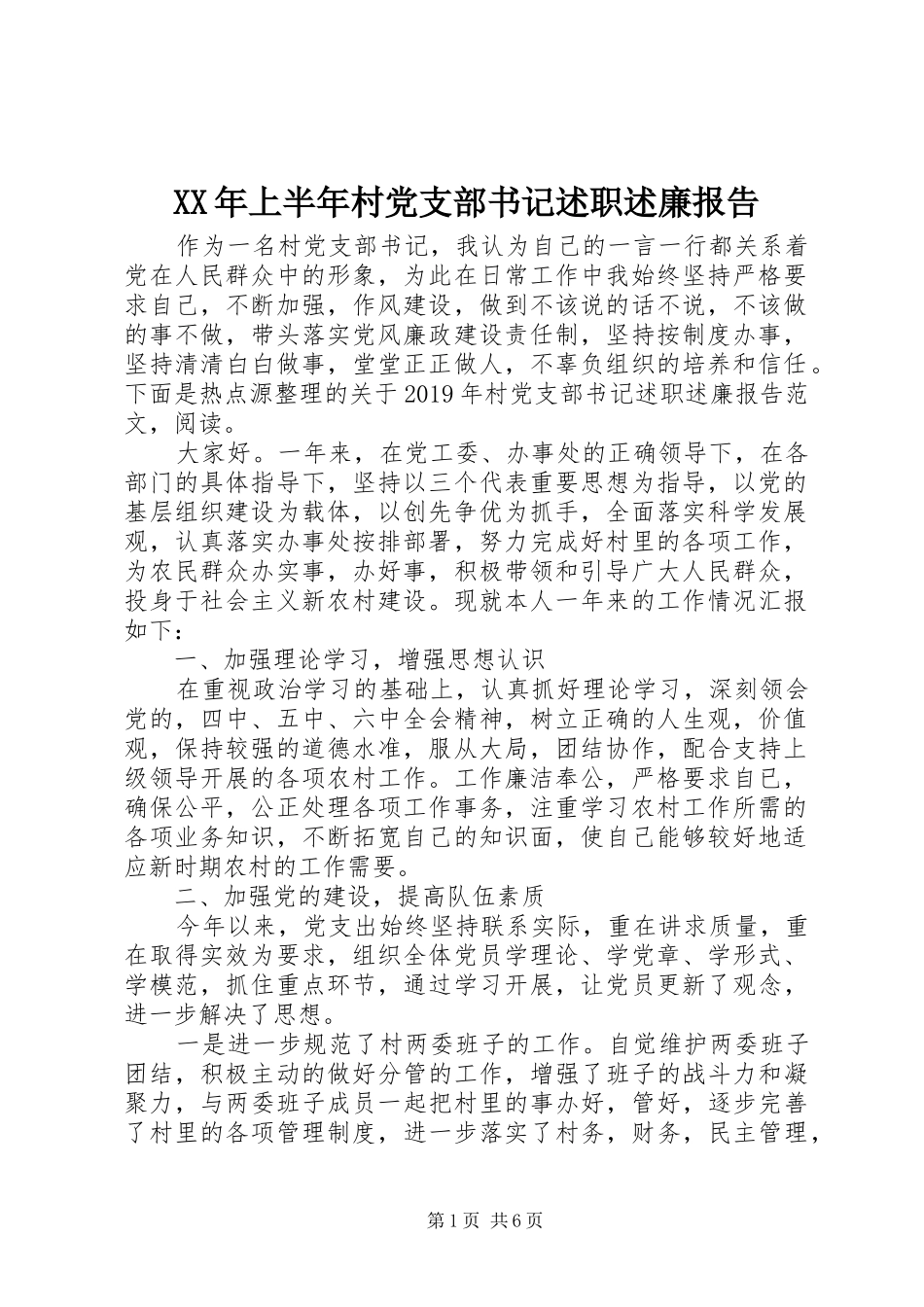 XX年上半年村党支部书记述职述廉报告

作为一名村党支部书记，我认为自己的一言一行都关系着党在人民群众中的形象，为此在日常工作中我始终坚持严格要求自己，不断加强，作风建设，做到不该说的话不说，不该做的事不做，带头落实党风廉政建设责任制，坚持按制度办事，坚持清清白白做事，堂堂正正做人，不辜负组织的培养和信任。下面是热点源整理的关于2019年村党支部书记述职述廉报告范文，阅读。

大家好。一年来，在党工委、办事处的正确领导下，在各部门的具体指导下，坚持以三个代表重要思想为指导，以党的基层组织建设为载体，以创先争优为抓手，全面落实科学发展观，认真落实办事处按排部署，努力完成好村里的各项工作，为农民群众办实事，办好事，积极带领和引导广大人民群众，投身于社会主义新农村建设。现就本人一年来的工作情况汇报如下：

一、加强理论学习，增强思想认识

在重视政治学习的基础上，认真抓好理论学习，深刻领会党的，四中、五中、六中全会精神，树立正确的人生观，价值观，保持较强的道德水准，服从大局，团结协作，配合支持上级领导开展的各项农村工作。工作廉洁奉公，严格要求自己，确保公平，公正处理各项工作事务，注重学习农村工作所需的各项业务知识，不断拓宽自己的知识面，使自己能够较好地适应新时期农村的工作需要。

二、加强党的建设，提高队伍素质

今年以来，党支出始终坚持联系实际，重在讲求质量，重在取得实效为要求，组织全体党员学理论、学党章、学形式、学模范，抓住重点环节，通过学习开展，让党员更新了观念，进一步解决了思想。

一是进一步规范了村两委班子的工作。自觉维护两委班子团结，积极主动的做好分管的工作，增强了班子的战斗力和凝聚力，与两委班子成员一起把村里的事办好，管好，逐步完善了村里的各项管理制度，进一步落实了村务，财务，民主管理，

第1页 共6页